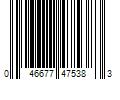 0 46677 47538 3